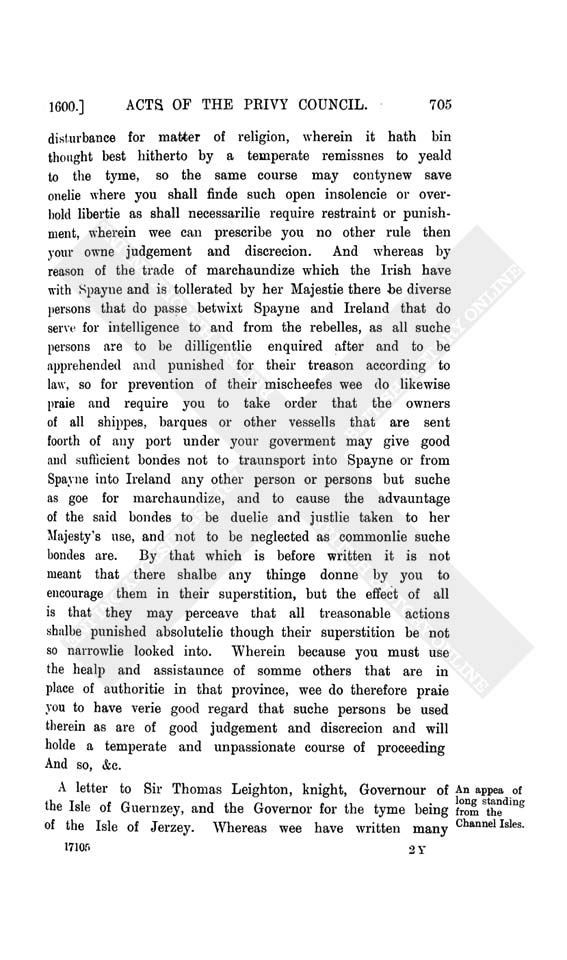 1600.] ACTS OF THE PRIVY COUNCIL. 705

disturbance for matter of religion, wherein it hath bin thought best hitherto by a temperate remissnes to yeald to the tyme, so the same course may contynew save onelie where you shall finde such open insolencie or overbold libertie as shall necessarilie require restraint or punishment, wherein wee can prescribe you no other rule then your owne judgement and discrecion. And whereas by reason of the trade of marchaundize which the Irish have with Spayne and is tollerated by her Majestie there be diverse persons that do passe betwixt Spayne and Ireland that do serve for intelligence to and from the rebelles, as all suche persons are to be dilligentlie enquired after and to be apprehended and punished for their treason according to law, so for prevention of their mischeefes wee do likewise praie and require you to take order that the owners of all shippes, barques or other vessells that are sent foorth of any port under your goverment may give good and sufficient bondes not to traunsport into Spayne or from Spayne into Ireland any other person or persons but suche as goe for marchaundize, and to cause the advauntage of the said bondes to be duelie and justlie taken to her Majesty's use, and not to be neglected as commonlie suche bondes are. By that which is before written it is not meant that there shalbe any thinge donne by you to encourage them in their superstition, but the effect of all is that they may perceave that all treasonable actions shalbe punished absolutelie though their superstition be not so narrowlie looked into. Wherein because you must use the healp and assistaunce of somme others that are in place of authoritie in that province, wee do therefore praie you to have verie good regard that suche persons be used therein as are of good judgement and discrecion and will holde a temperate and unpassionate course of proceeding And so, &c.

A letter to Sir Thomas Leighton, knight, Governour of the Isle of Guernzey, and the Governor for the tyme being of the Isle of Jerzey. Whereas wee have written many

An appea of long standing from the Channel Isles.

17105 2 Y